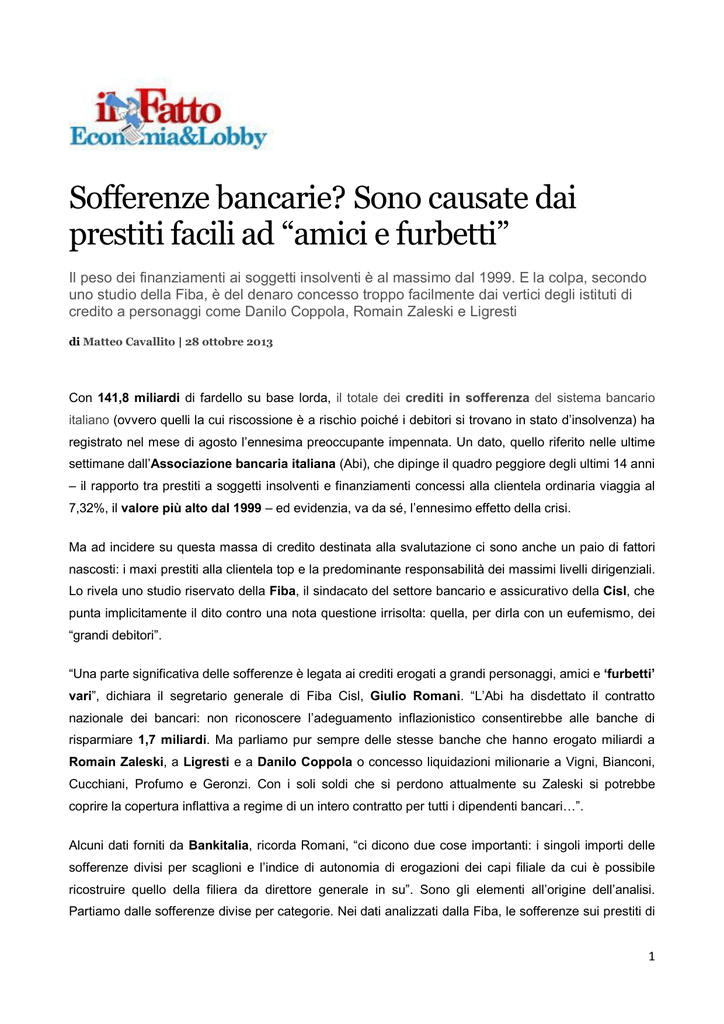 il Fatto
Economia&Lobby

Sofferenze bancarie? Sono causate dai prestiti facili ad “amici e furbetti”

Il peso dei finanziamenti ai soggetti insolventi è al massimo dal 1999. E la colpa, secondo uno studio della Fiba, è del denaro concesso troppo facilmente dai vertici degli istituti di credito a personaggi come Danilo Coppola, Romain Zaleski e Ligresti

di Matteo Cavallito | 28 ottobre 2013

Con 141,8 miliardi di fardello su base lorda, il totale dei crediti in sofferenza del sistema bancario italiano (ovvero quelli la cui riscossione è a rischio poiché i debitori si trovano in stato d’insolvenza) ha registrato nel mese di agosto l’ennesima preoccupante impennata. Un dato, quello riferito nelle ultime settimane dall’Associazione bancaria italiana (Abi), che dipinge il quadro peggiore degli ultimi 14 anni – il rapporto tra prestiti a soggetti insolventi e finanziamenti concessi alla clientela ordinaria viaggia al 7,32%, il valore più alto dal 1999 – ed evidenzia, va da sé, l’ennesimo effetto della crisi.

Ma ad incidere su questa massa di credito destinata alla svalutazione ci sono anche un paio di fattori nascosti: i maxi prestiti alla clientela top e la predominante responsabilità dei massimi livelli dirigenziali. Lo rivela uno studio riservato della Fiba, il sindacato del settore bancario e assicurativo della Cisl, che punta implicitamente il dito contro una nota questione irrisolta: quella, per dirla con un eufemismo, dei “grandi debitori”.

“Una parte significativa delle sofferenze è legata ai crediti erogati a grandi personaggi, amici e ‘furbetti’ vari”, dichiara il segretario generale di Fiba Cisl, Giulio Romani. “L’Abi ha disdettato il contratto nazionale dei bancari: non riconoscere l’adeguamento inflazionistico consentirebbe alle banche di risparmiare 1,7 miliardi. Ma parliamo pur sempre delle stesse banche che hanno erogato miliardi a Romain Zaleski, a Ligresti e a Danilo Coppola o concesso liquidazioni milionarie a Vigni, Bianconi, Cucchiani, Profumo e Geronzi. Con i soli soldi che si perdono attualmente su Zaleski si potrebbe coprire la copertura inflattiva a regime di un intero contratto per tutti i dipendenti bancari…”.

Alcuni dati forniti da Bankitalia, ricorda Romani, “ci dicono due cose importanti: i singoli importi delle sofferenze divisi per scaglioni e l’indice di autonomia di erogazioni dei capi filiale da cui è possibile ricostruire quello della filiera da direttore generale in su”. Sono gli elementi all’origine dell’analisi. Partiamo dalle sofferenze divise per categorie. Nei dati analizzati dalla Fiba, le sofferenze sui prestiti di

1